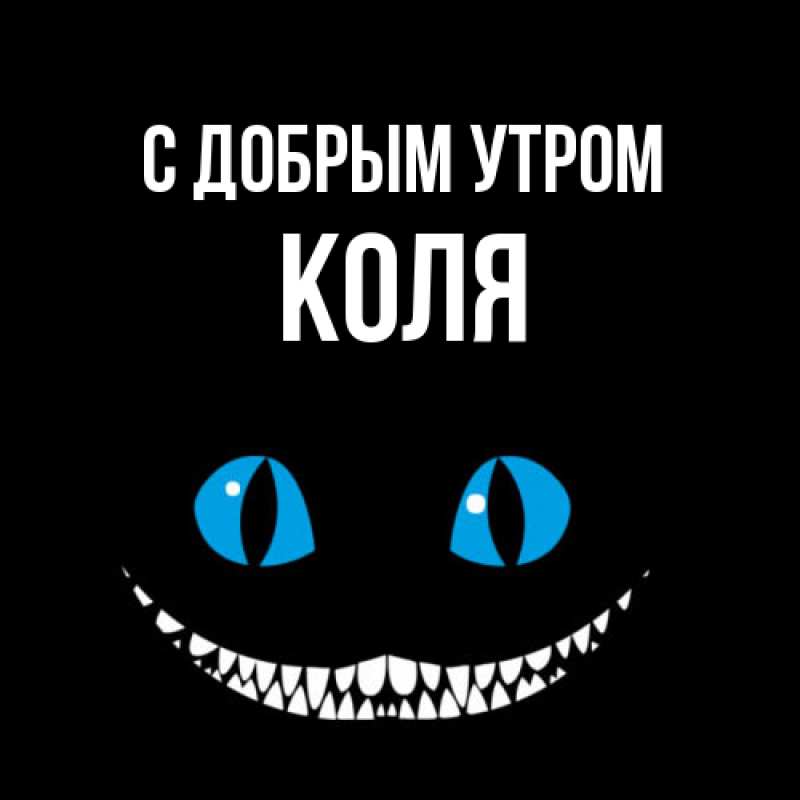 С ДОБРЫМ УТРОМ
КОЛЯ